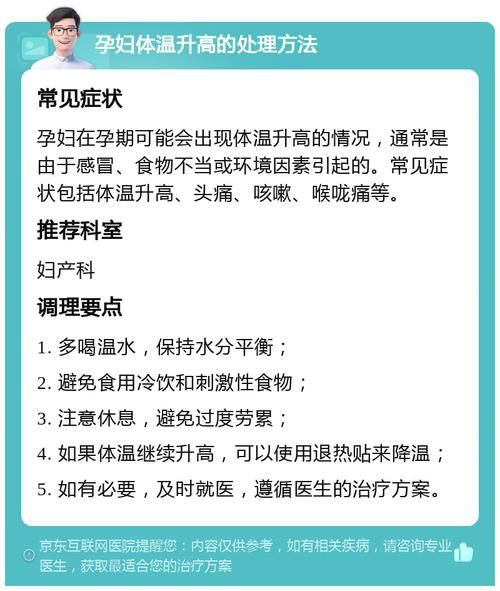 孕妇体温升高的处理方法

常见症状

孕妇在孕期可能会出现体温升高的情况，通常是由于感冒、食物不当或环境因素引起的。常见症状包括体温升高、头痛、咳嗽、喉咙痛等。

推荐科室

妇产科

调理要点

1. 多喝温水，保持水分平衡；

2. 避免食用冷饮和刺激性食物；

3. 注意休息，避免过度劳累；

4. 如果体温继续升高，可以使用退热贴来降温；

5. 如有必要，及时就医，遵循医生的治疗方案。

京东互联网医院提醒您：内容仅供参考，如有相关疾病，请咨询专业医生，获取最适合您的治疗方案